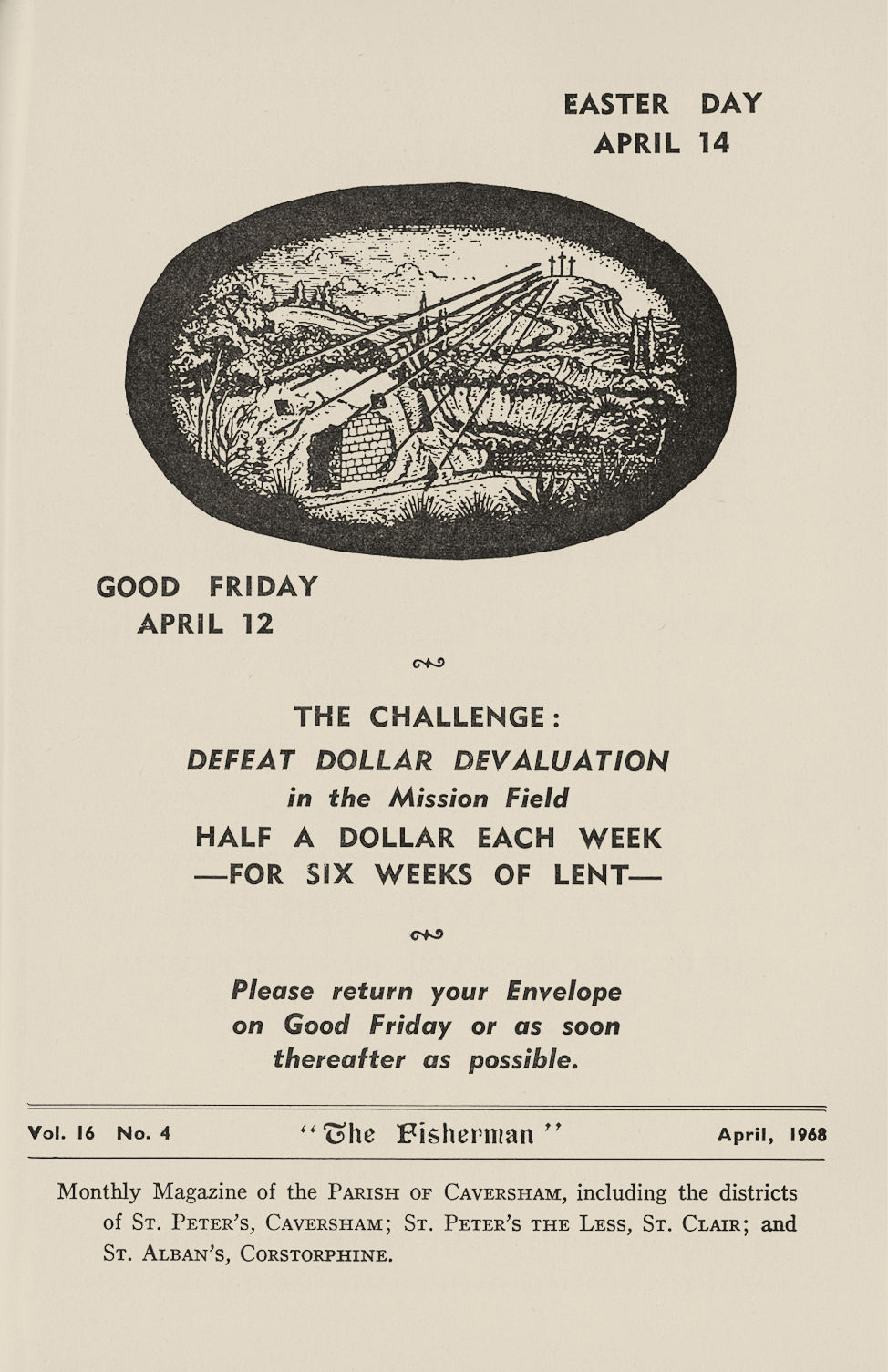 EASTER DAY
APRIL 14

GOOD FRIDAY
APRIL 12

THE CHALLENGE:
DEFEAT DOLLAR DEVALUATION
in the Mission Field
HALF A DOLLAR EACH WEEK
—FOR SIX WEEKS OF LENT—

Please return your Envelope on Good Friday or as soon thereafter as possible.

Vol. 16 No. 4 "The Fisherman" April, 1968

Monthly Magazine of the PARISH OF CAVERSHAM, including the districts of ST. PETER'S, CAVERSHAM; ST. PETER'S THE LESS, ST. CLAIR; and ST. ALBAN'S, CORSTORPHINE.